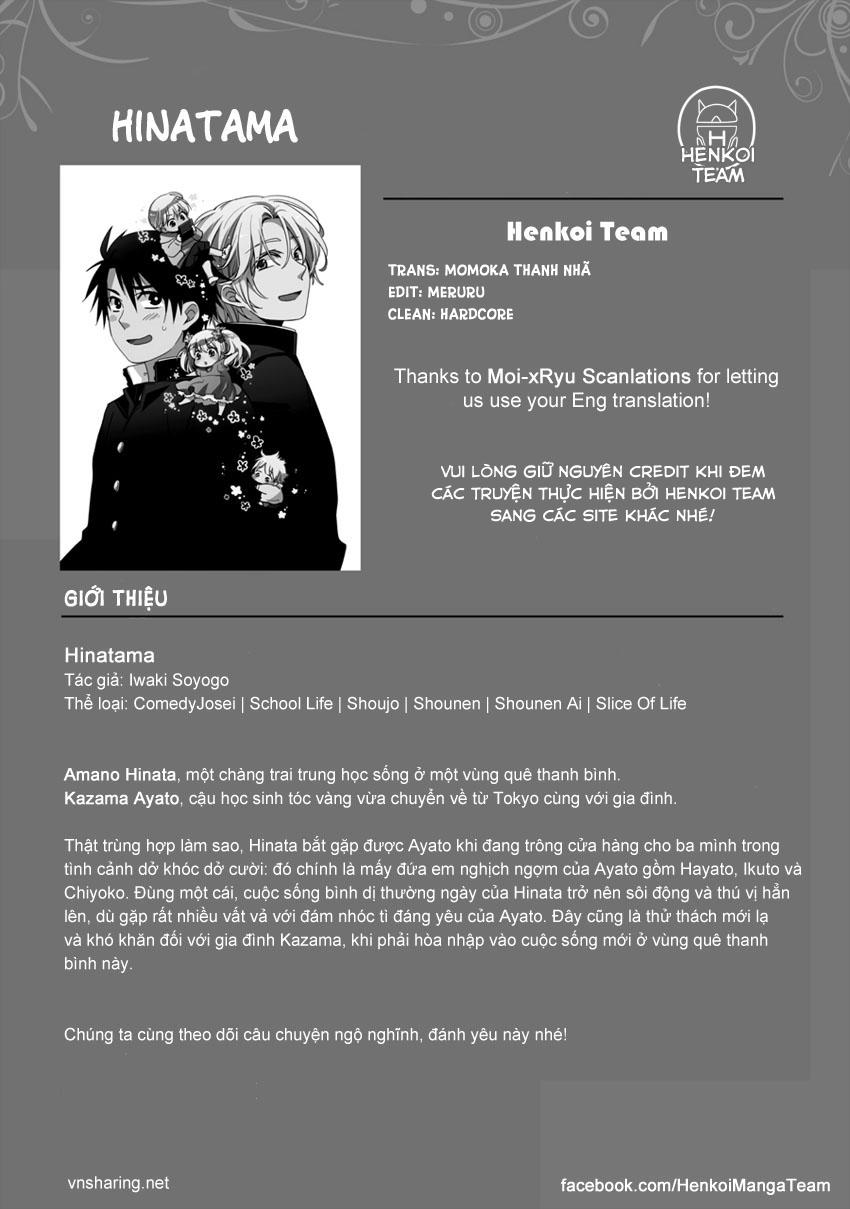 HINATAMA

H
HENKOI
TEAM

Henkoi Team

TRANS: MOMOKA THANH NHÃ
EDIT: MERURU
CLEAN: HARDCORE

Thanks to Moi-xRyu Scanlations for letting us use your Eng translation!

VUI LÒNG GIỮ NGUYÊN CREDIT KHI ĐEM CÁC TRUYỆN THỰC HIỆN BỞI HENKOI TEAM SANG CÁC SITE KHÁC NHÉ!

GIỚI THIỆU

Hinatama
Tác giả: Iwaki Soyogo
Thể loại: ComedyJosei | School Life | Shoujo | Shounen | Shounen Ai | Slice Of Life

Amano Hinata, một chàng trai trung học sống ở một vùng quê thanh bình.
Kazama Ayato, cậu học sinh tóc vàng vừa chuyển về từ Tokyo cùng với gia đình.

Thật trùng hợp làm sao, Hinata bắt gặp được Ayato khi đang trông cửa hàng cho ba mình trong tình cảnh dở khóc dở cười: đó chính là mấy đứa em nghịch ngợm của Ayato gồm Hayato, Ikuto và Chiyoko. Đùng một cái, cuộc sống bình dị thường ngày của Hinata trở nên sôi động và thú vị hẳn lên, dù gặp rất nhiều vất vả với đám nhóc tì đáng yêu của Ayato. Đây cũng là thử thách mới lạ và khó khăn đối với gia đình Kazama, khi phải hòa nhập vào cuộc sống mới ở vùng quê thanh bình này.

Chúng ta cùng theo dõi câu chuyện ngộ nghĩnh, đánh yêu này nhé!

vnsharing.net

facebook.com/HenkoiMangaTeam